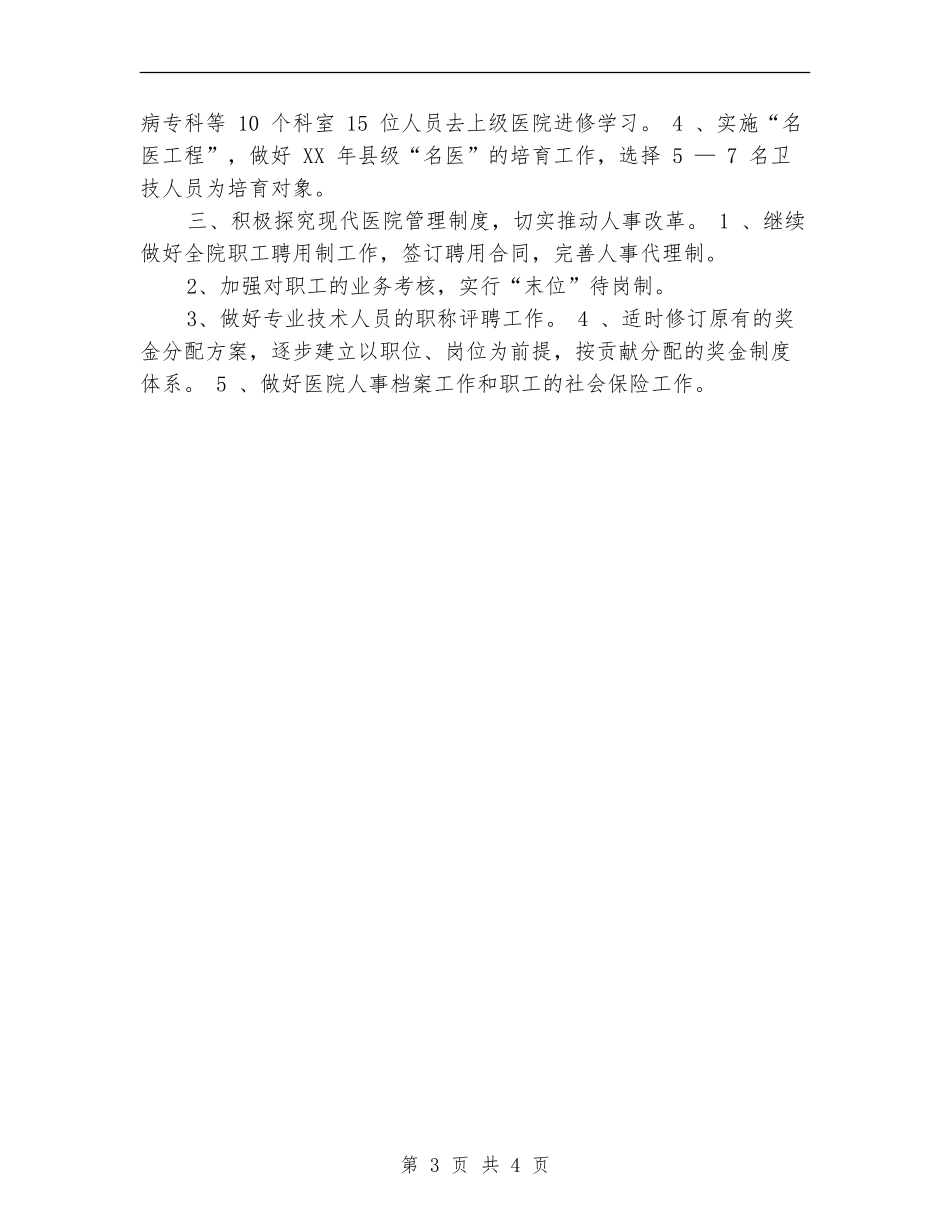 病专科等 10 个科室 15 位人员去上级医院进修学习。 4 、实施“名医工程”，做好 XX 年县级“名医”的培育工作，选择 5 — 7 名卫技人员为培育对象。

三、积极探究现代医院管理制度，切实推动人事改革。 1 、继续做好全院职工聘用制工作，签订聘用合同，完善人事代理制。

2、加强对职工的业务考核，实行“末位”待岗制。

3、做好专业技术人员的职称评聘工作。 4 、适时修订原有的奖金分配方案，逐步建立以职位、岗位为前提，按贡献分配的奖金制度体系。 5 、做好医院人事档案工作和职工的社会保险工作。

第 3 页 共 4 页